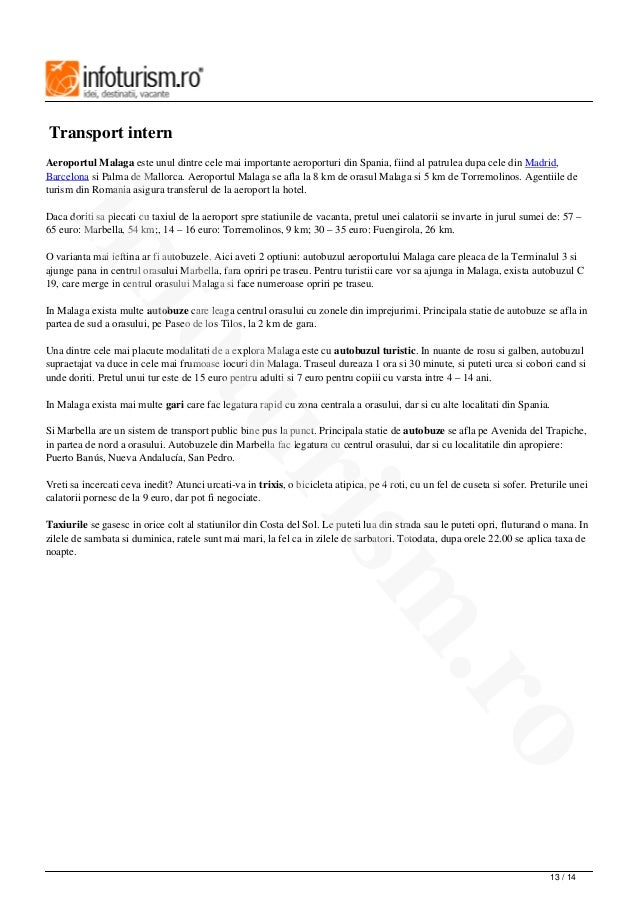 infoturism.ro
idei, destinatii, vacante

Transport intern

Aeroportul Malaga este unul dintre cele mai importante aeroporturi din Spania, fiind al patrulea dupa cele din Madrid, Barcelona si Palma de Mallorca. Aeroportul Malaga se afla la 8 km de orasul Malaga si 5 km de Torremolinos. Agentiile de turism din Romania asigura transferul de la aeroport la hotel.

Daca doriti sa plecati cu taxiul de la aeroport spre statiunile de vacanta, pretul unei calatorii se invarte in jurul sumei de: 57 – 65 euro: Marbella, 54 km;, 14 – 16 euro: Torremolinos, 9 km; 30 – 35 euro: Fuengirola, 26 km.

O varianta mai ieftina ar fi autobuzele. Aici aveti 2 optiuni: autobuzul aeroportului Malaga care pleaca de la Terminalul 3 si ajunge pana in centrul orasului Marbella, fara opriri pe traseu. Pentru turistii care vor sa ajunga in Malaga, exista autobuzul C 19, care merge in centrul orasului Malaga si face numeroase opriri pe traseu.

In Malaga exista multe autobuze care leaga centrul orasului cu zonele din imprejurimi. Principala statie de autobuze se afla in partea de sud a orasului, pe Paseo de los Tilos, la 2 km de gara.

Una dintre cele mai placute modalitati de a explora Malaga este cu autobuzul turistic. In nuante de rosu si galben, autobuzul supraetajat va duce in cele mai frumoase locuri din Malaga. Traseul dureaza 1 ora si 30 minute, si puteti urca si cobori cand si unde doriti. Pretul unui tur este de 15 euro pentru adulti si 7 euro pentru copiii cu varsta intre 4 – 14 ani.

In Malaga exista mai multe gari care fac legatura rapid cu zona centrala a orasului, dar si cu alte localitati din Spania.

Si Marbella are un sistem de transport public bine pus la punct. Principala statie de autobuze se afla pe Avenida del Trapiche, in partea de nord a orasului. Autobuzele din Marbella fac legatura cu centrul orasului, dar si cu localitatile din apropiere: Puerto Banús, Nueva Andalucía, San Pedro.

Vreti sa incercati ceva inedit? Atunci urcati-va in trixis, o bicicleta atipica, pe 4 roti, cu un fel de cuseta si sofer. Preturile unei calatorii pornesc de la 9 euro, dar pot fi negociate.

Taxiurile se gasesc in orice colt al statiunilor din Costa del Sol. Le puteti lua din strada sau le puteti opri, fluturand o mana. In zilele de sambata si duminica, ratele sunt mai mari, la fel ca in zilele de sarbatori. Totodata, dupa orele 22.00 se aplica taxa de noapte.

infoturism.ro

13 / 14